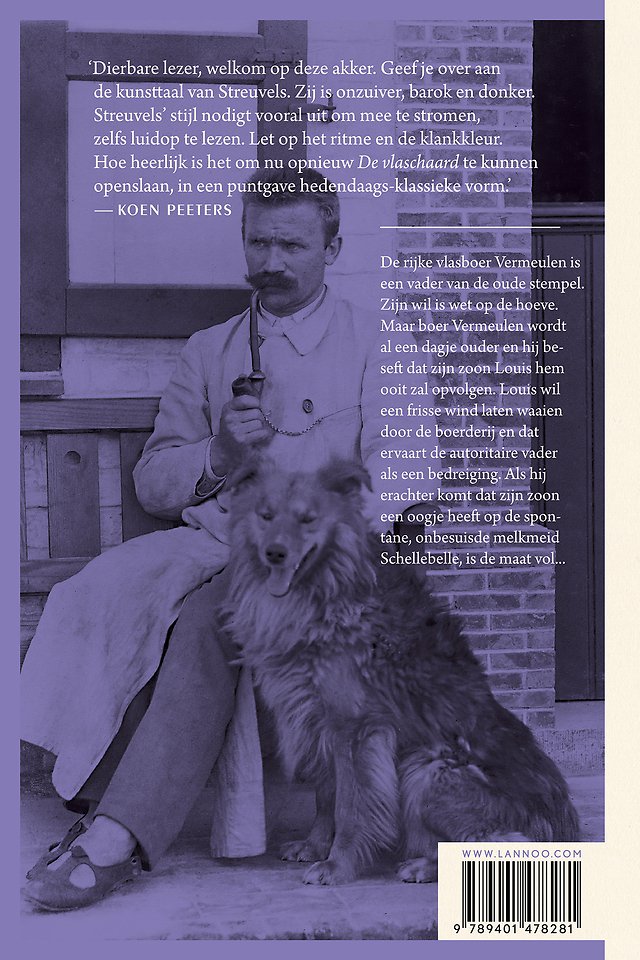 'Dierbare lezer, welkom op deze akker. Geef je over aan de kunsttaal van Streuvels. Zij is onzuiver, barok en donker. Streuvels' stijl nodigt vooral uit om mee te stromen, zelfs luidop te lezen. Let op het ritme en de klankkleur. Hoe heerlijk is het om nu opnieuw De vlaschaard te kunnen openslaan, in een puntgave hedendaags-klassieke vorm.'
— KOEN PEETERS

De rijke vlasboer Vermeulen is een vader van de oude stempel. Zijn wil is wet op de hoeve. Maar boer Vermeulen wordt al een dagje ouder en hij beseft dat zijn zoon Louis hem ooit zal opvolgen. Louis wil een frisse wind laten waaien door de boerderij en dat ervaart de autoritaire vader als een bedreiging. Als hij erachter komt dat zijn zoon een oogje heeft op de spontane, onbesuisde melkmeid Schellebelle, is de maat vol...

WWW.LANNOO.COM

9 789401 478281